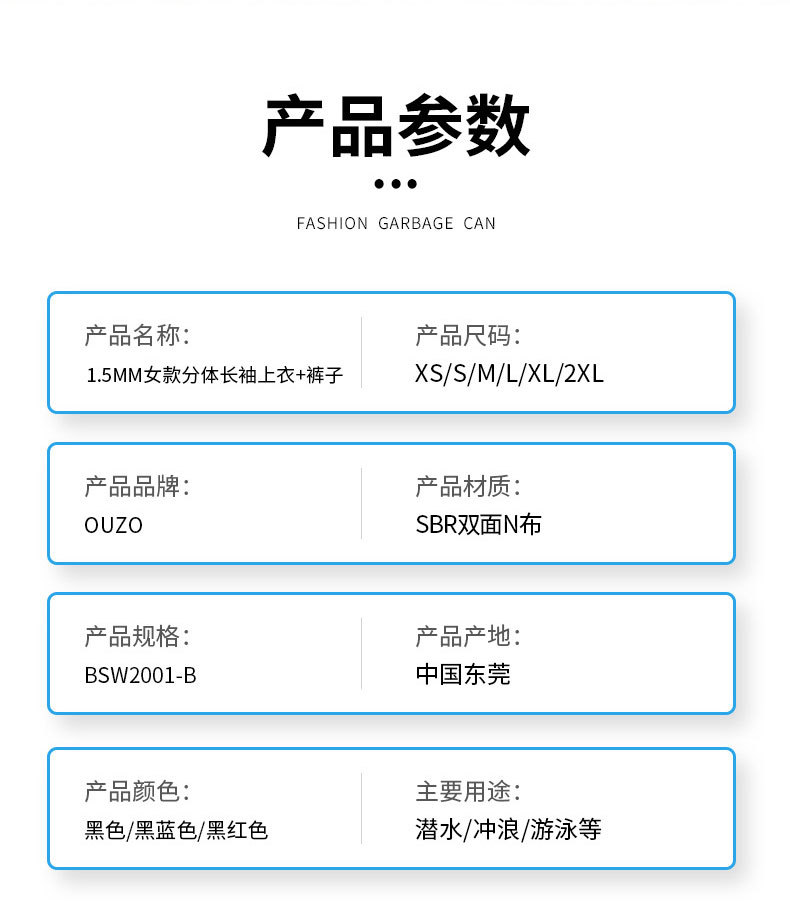 产品参数

FASHION GARBAGE CAN

产品名称:
1.5MM女款分体长袖上衣+裤子

产品尺码:
XS/S/M/L/XL/2XL

产品品牌:
OUZO

产品材质:
SBR双面N布

产品规格:
BSW2001-B

产品产地:
中国东莞

产品颜色:
黑色/黑蓝色/黑红色

主要用途:
潜水/冲浪/游泳等